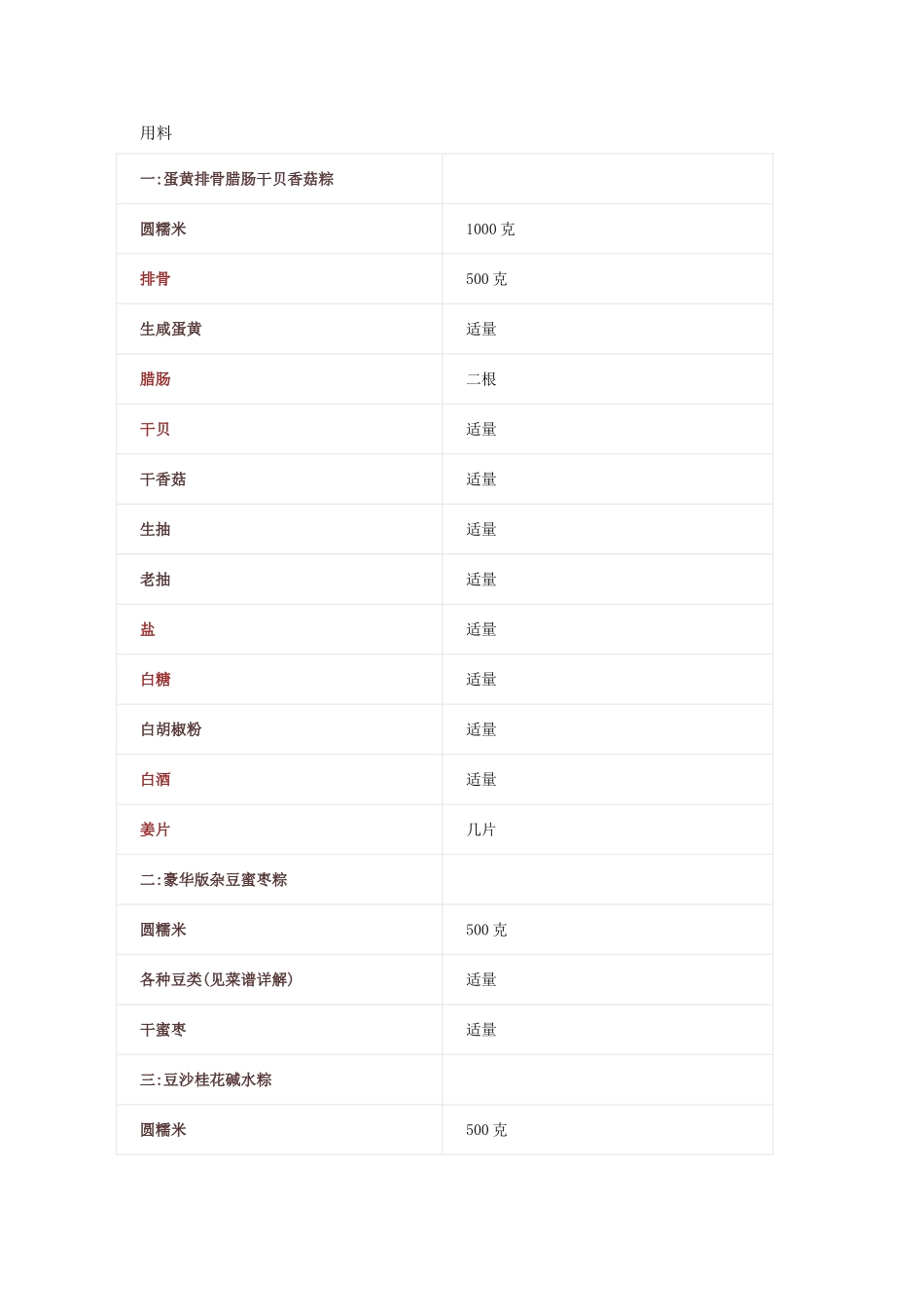 用料

| 一:蛋黄排骨腊肠干贝香菇粽 | |
|---|---|
| 圆糯米 | 1000 克 |
| 排骨 | 500 克 |
| 生咸蛋黄 | 适量 |
| 腊肠 | 二根 |
| 干贝 | 适量 |
| 干香菇 | 适量 |
| 生抽 | 适量 |
| 老抽 | 适量 |
| 盐 | 适量 |
| 白糖 | 适量 |
| 白胡椒粉 | 适量 |
| 白酒 | 适量 |
| 姜片 | 几片 |
| 二:豪华版杂豆蜜枣粽 | |
| 圆糯米 | 500 克 |
| 各种豆类(见菜谱详解) | 适量 |
| 干蜜枣 | 适量 |
| 三:豆沙桂花碱水粽 | |
| 圆糯米 | 500 克 |